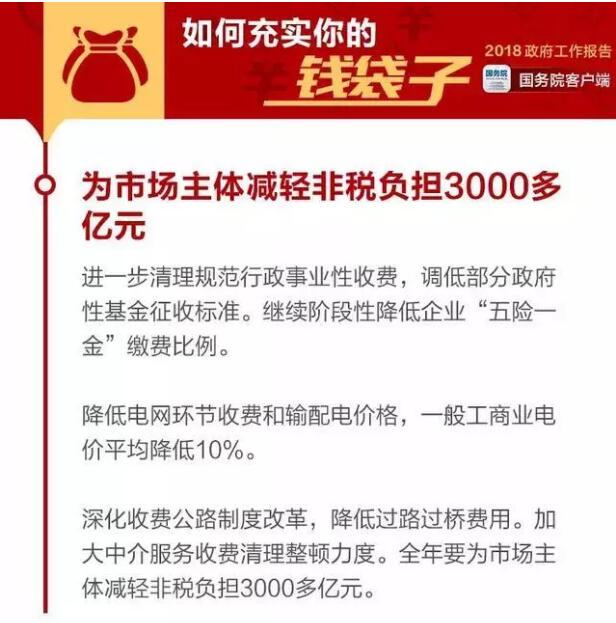 如何充实你的
钱袋子

2018政府工作报告
国务院客户端

为市场主体减轻非税负担3000多亿元

进一步清理规范行政事业性收费，调低部分政府性基金征收标准。继续阶段性降低企业“五险一金”缴费比例。

降低电网环节收费和输配电价格，一般工商业电价平均降低10%。

深化收费公路制度改革，降低过路过桥费用。加大中介服务收费清理整顿力度。全年要为市场主体减轻非税负担3000多亿元。